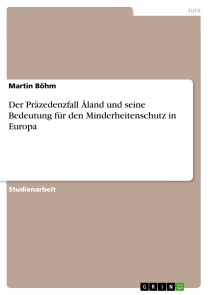 Jura

Martin Böhm

Der Präzedenzfall Åland und seine Bedeutung für den Minderheitenschutz in Europa

Studienarbeit

GRIN